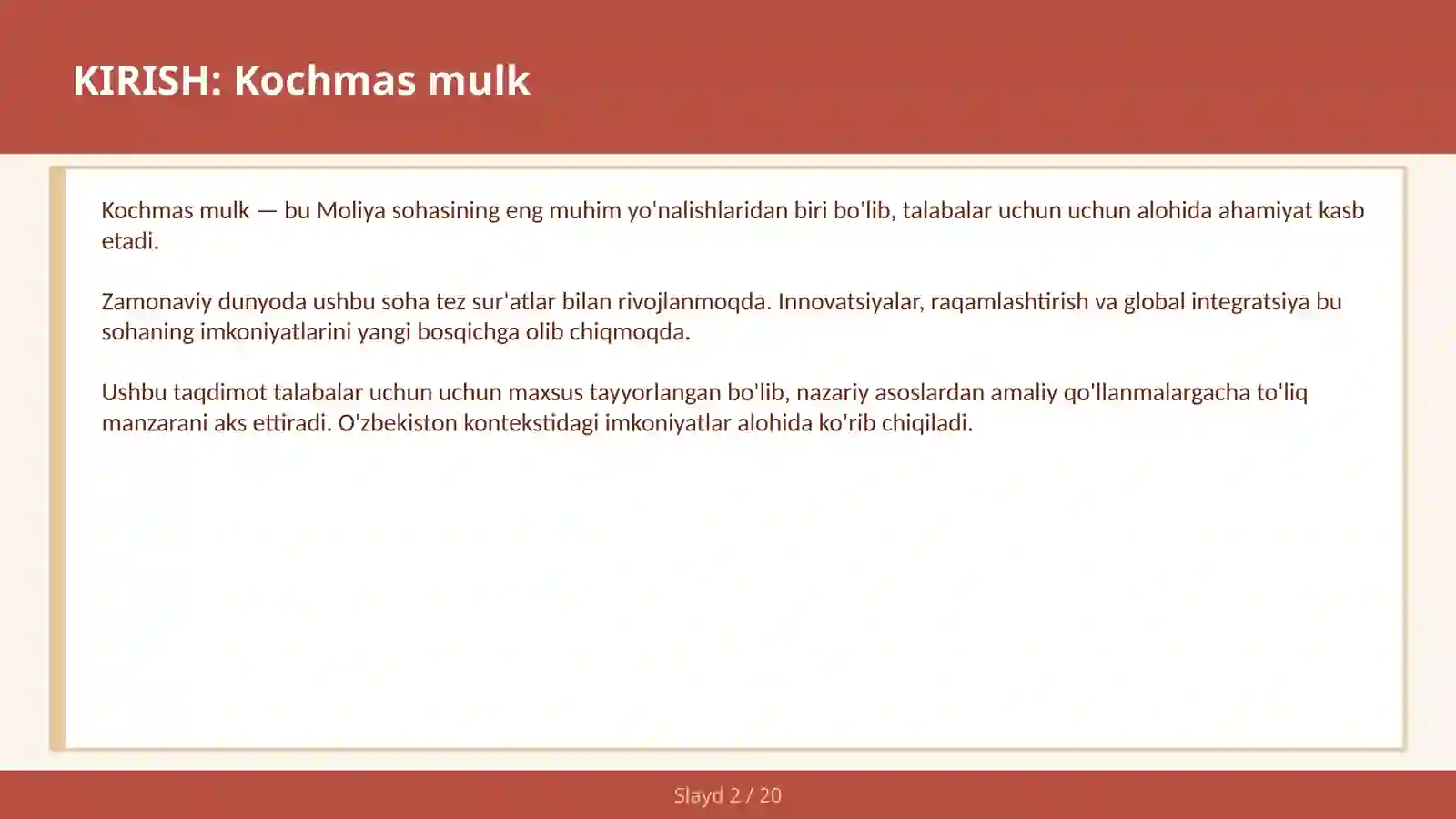 KIRISH: Kochmas mulk

Kochmas mulk — bu Moliya sohasining eng muhim yo'nalishlaridan biri bo'lib, talabalar uchun uchun alohida ahamiyat kasb etadi.

Zamonaviy dunyoda ushbu soha tez sur'atlar bilan rivojlanmoqda. Innovatsiyalar, raqamlashtirish va global integratsiya bu sohaning imkoniyatlarini yangi bosqichga olib chiqmoqda.

Ushbu taqdimot talabalar uchun uchun maxsus tayyorlangan bo'lib, nazariy asoslardan amaliy qo'llanmalargacha to'liq manzarani aks ettiradi. O'zbekiston kontekstidagi imkoniyatlar alohida ko'rib chiqiladi.

Slayd 2 / 20